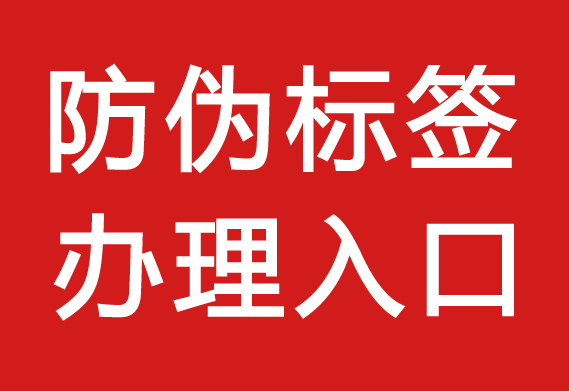 防伪标签
办理入口